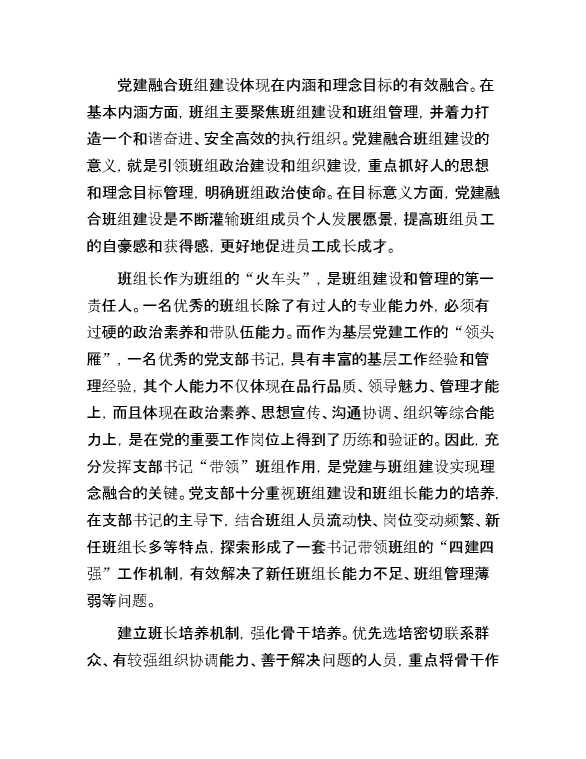 党建融合班组建设体现在内涵和理念目标的有效融合。在基本内涵方面，班组主要聚焦班组建设和班组管理，并着力打造一个和谐奋进、安全高效的执行组织。党建融合班组建设的意义，就是引领班组政治建设和组织建设，重点抓好人的思想和理念目标管理，明确班组政治使命。在目标意义方面，党建融合班组建设是不断灌输班组成员个人发展愿景，提高班组员工的自豪感和获得感，更好地促进员工成长成才。

班组长作为班组的“火车头”，是班组建设和管理的第一责任人。一名优秀的班组长除了有过人的专业能力外，必须有过硬的政治素养和带队伍能力。而作为基层党建工作的“领头雁”，一名优秀的党支部书记，具有丰富的基层工作经验和管理经验，其个人能力不仅体现在品行品质、领导魅力、管理才能上，而且体现在政治素养、思想宣传、沟通协调、组织等综合能力上，是在党的重要工作岗位上得到了历练和验证的。因此，充分发挥支部书记“带领”班组作用，是党建与班组建设实现理念融合的关键。党支部十分重视班组建设和班组长能力的培养，在支部书记的主导下，结合班组人员流动快、岗位变动频繁、新任班组长多等特点，探索形成了一套书记带领班组的“四建四强”工作机制，有效解决了新任班组长能力不足、班组管理薄弱等问题。

建立班长培养机制，强化骨干培养。优先选培密切联系群众、有较强组织协调能力、善于解决问题的人员，重点将骨干作